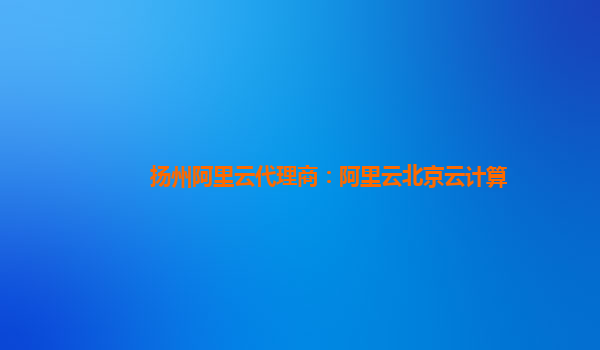 扬州阿里云代理商：阿里云北京云计算